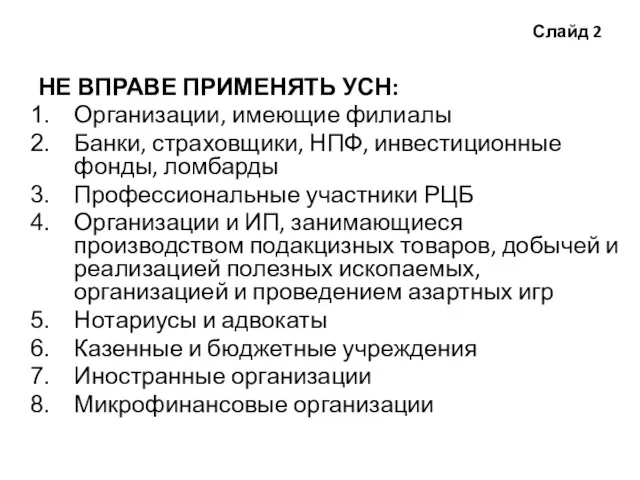 Слайд 2

НЕ ВПРАВЕ ПРИМЕНЯТЬ УСН:
1. Организации, имеющие филиалы
2. Банки, страховщики, НПФ, инвестиционные фонды, ломбарды
3. Профессиональные участники РЦБ
4. Организации и ИП, занимающиеся производством подакцизных товаров, добычей и реализацией полезных ископаемых, организацией и проведением азартных игр
5. Нотариусы и адвокаты
6. Казенные и бюджетные учреждения
7. Иностранные организации
8. Микрофинансовые организации